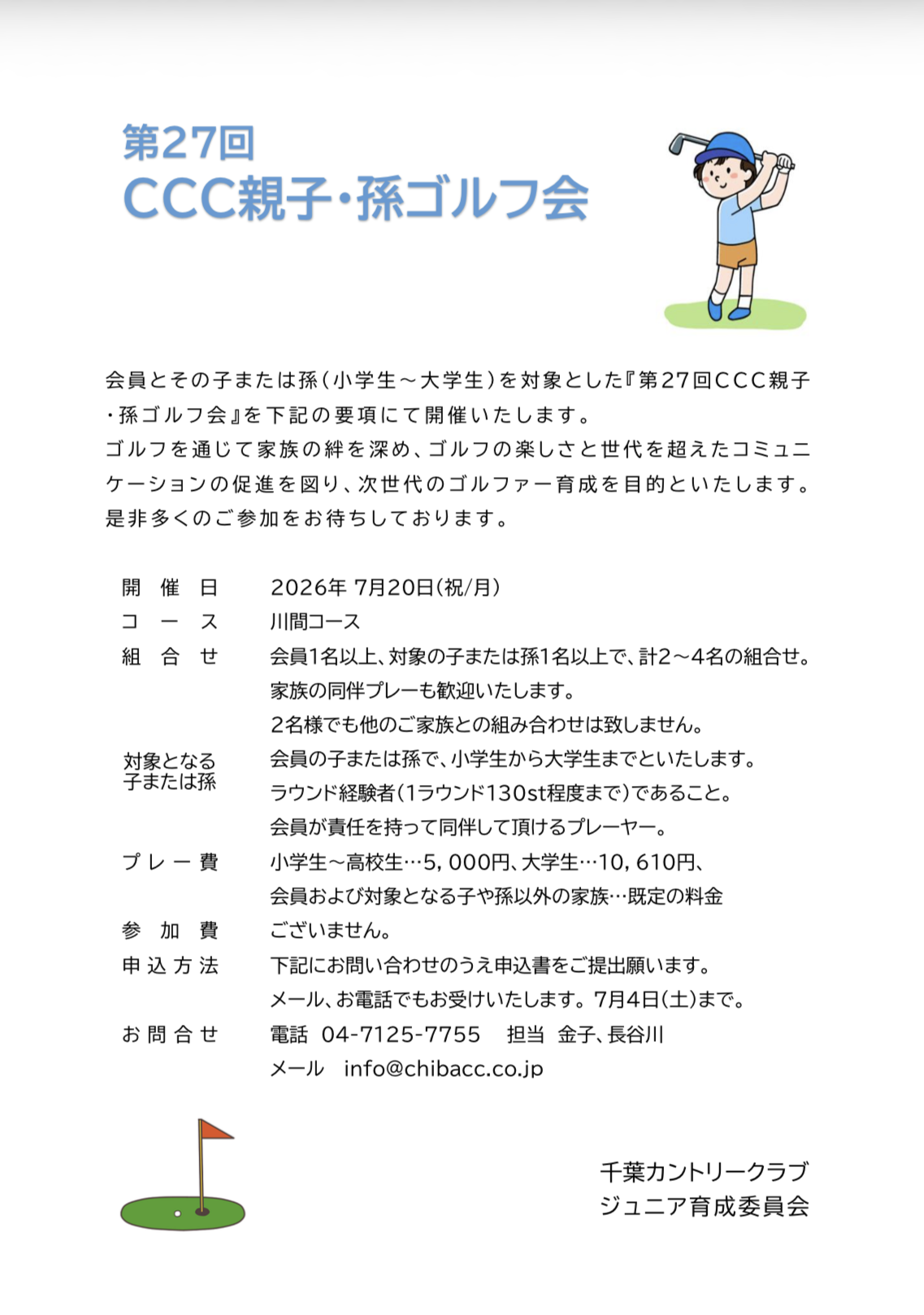 第27回
CCC親子・孫ゴルフ会

会員とその子または孫(小学生～大学生)を対象とした『第27回CCC親子・孫ゴルフ会』を下記の要項にて開催いたします。
ゴルフを通じて家族の絆を深め、ゴルフの楽しさと世代を超えたコミュニケーションの促進を図り、次世代のゴルファー育成を目的といたします。
是非多くのご参加をお待ちしております。

開催日 2026年7月20日(祝/月)
コース 川間コース
組合せ 会員1名以上、対象の子または孫1名以上で、計2～4名の組合せ。
家族の同伴プレーも歓迎いたします。
2名様でも他のご家族との組み合わせは致しません。
対象となる子または孫 会員の子または孫で、小学生から大学生までといたします。
ラウンド経験者(1ラウンド130st程度まで)であること。
会員が責任を持って同伴して頂けるプレーヤー。
プレー費 小学生～高校生…5,000円、大学生…10,610円、
会員および対象となる子や孫以外の家族…既定の料金
参加費 ございません。
申込方法 下記にお問い合わせのうえ申込書をご提出願います。
メール、お電話でもお受けいたします。7月4日(土)まで。
お問合せ 電話 04-7125-7755 担当 金子、長谷川
メール info@chibacc.co.jp

千葉カントリークラブ
ジュニア育成委員会